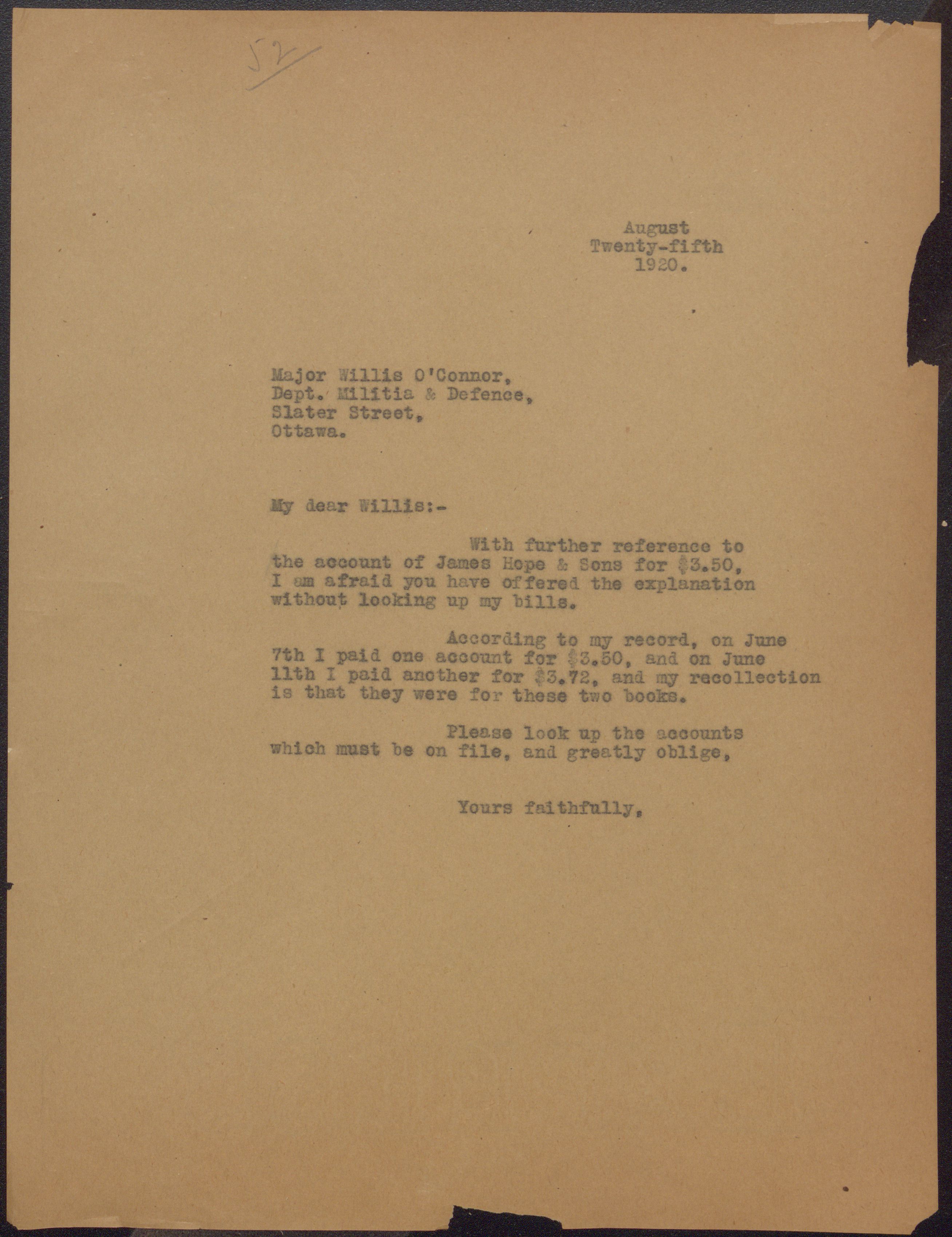 52

August
Twenty-fifth
1920.

Major Willis O'Connor,
Dept. Militia & Defence,
Slater Street,
Ottawa.

My dear Willis:-

With further reference to the account of James Hope & Sons for \$3.50, I am afraid you have offered the explanation without looking up my bills.

According to my record, on June 7th I paid one account for \$3.50, and on June 11th I paid another for \$3.72, and my recollection is that they were for these two books.

Please look up the accounts which must be on file, and greatly oblige,

Yours faithfully,